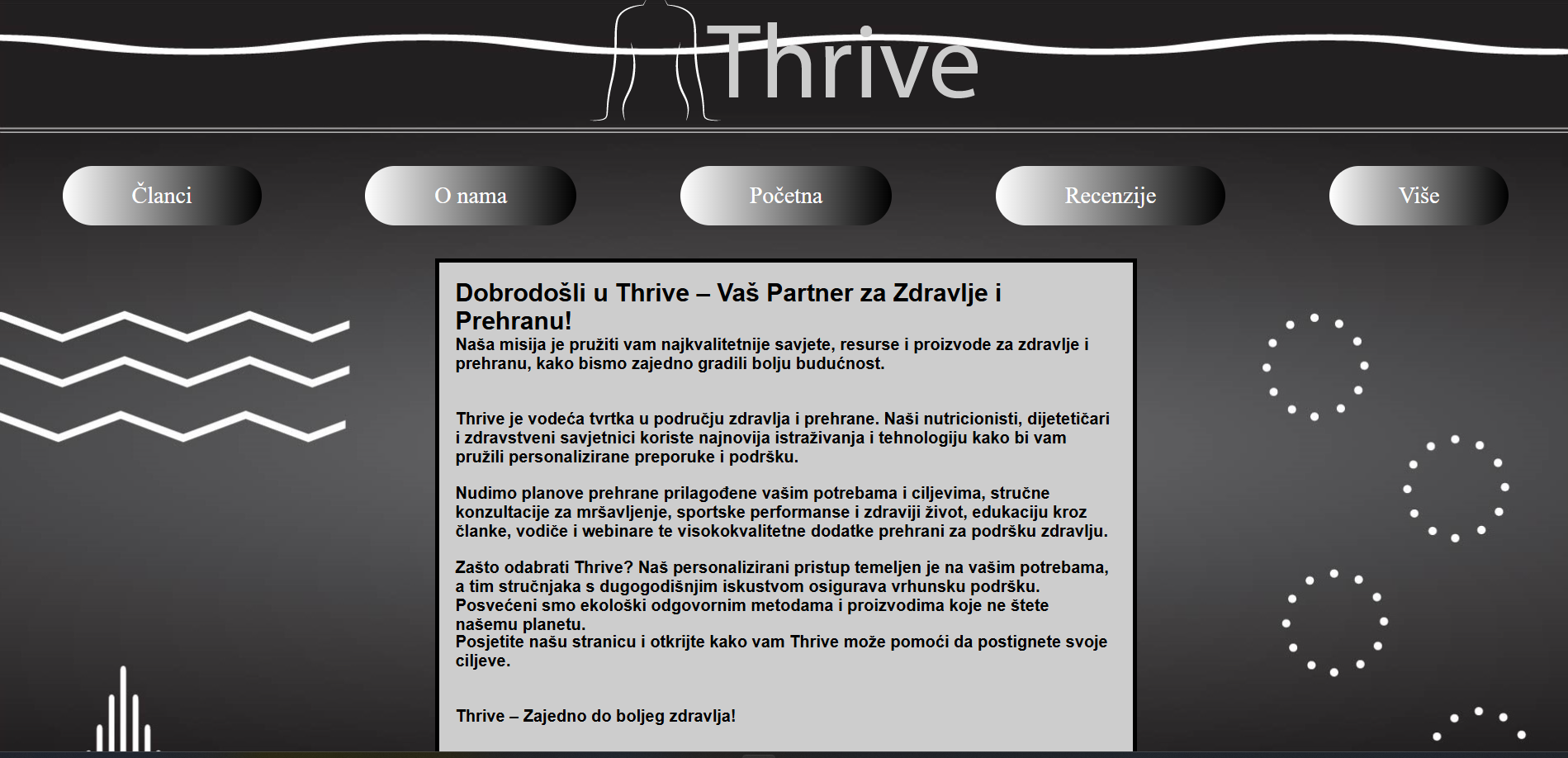 Thrive

Članci

O nama

Početna

Recenzije

Više

Dobrodošli u Thrive – Vaš Partner za Zdravlje i Prehranu!

Naša misija je pružiti vam najkvalitetnije savjete, resurse i proizvode za zdravlje i prehranu, kako bismo zajedno gradili bolju budućnost.

Thrive je vodeća tvrtka u području zdravlja i prehrane. Naši nutricionisti, dijetetičari i zdravstveni savjetnici koriste najnovija istraživanja i tehnologiju kako bi vam pružili personalizirane preporuke i podršku.

Nudimo planove prehrane prilagođene vašim potrebama i ciljevima, stručne konzultacije za mršavljenje, sportske performanse i zdraviji život, edukaciju kroz članke, vodiče i webinare te visokokvalitetne dodatke prehrani za podršku zdravlju.

Zašto odabrati Thrive? Naš personalizirani pristup temeljen je na vašim potrebama, a tim stručnjaka s dugogodišnjim iskustvom osigurava vrhunsku podršku.
Posvećeni smo ekološki odgovornim metodama i proizvodima koje ne štete našemu planetu.
Posjetite našu stranicu i otkrijte kako vam Thrive može pomoći da postignete svoje ciljeve.

Thrive – Zajedno do boljeg zdravlja!